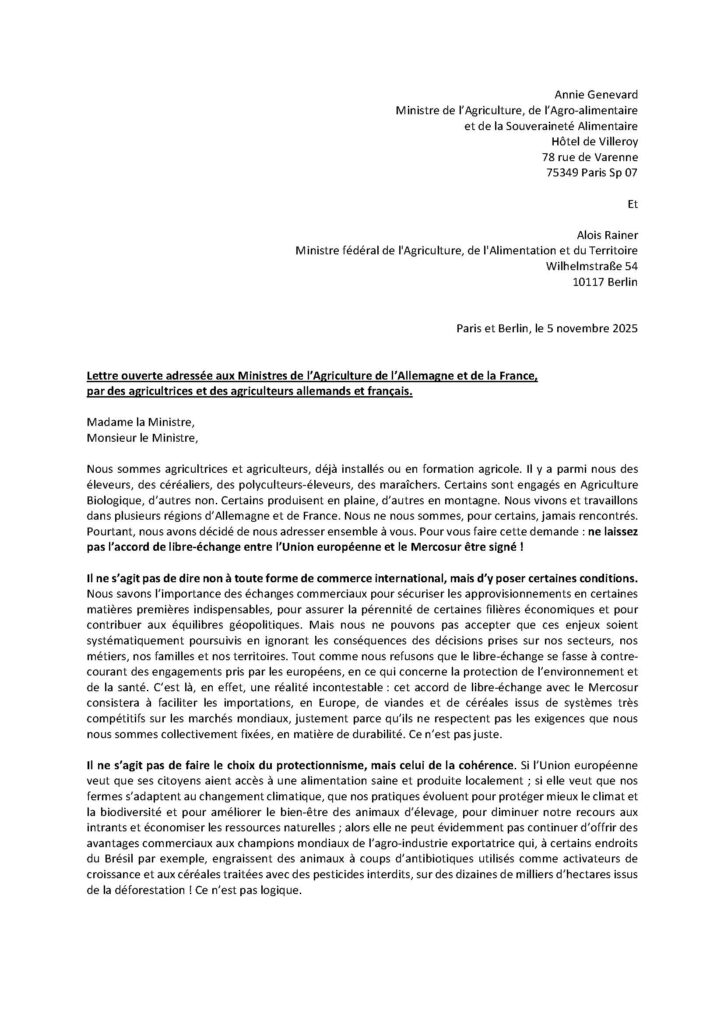 Annie Genevard
Ministre de l'Agriculture, de l'Agro-alimentaire
et de la Souveraineté Alimentaire
Hôtel de Villeroy
78 rue de Varenne
75349 Paris Sp 07

Et

Alois Rainer
Ministre fédéral de l'Agriculture, de l'Alimentation et du Territoire
Wilhelmstraße 54
10117 Berlin

Paris et Berlin, le 5 novembre 2025

Lettre ouverte adressée aux Ministres de l'Agriculture de l'Allemagne et de la France, par des agricultrices et des agriculteurs allemands et français.

Madame la Ministre,
Monsieur le Ministre,

Nous sommes agricultrices et agriculteurs, déjà installés ou en formation agricole. Il y a parmi nous des éleveurs, des céréaliers, des polyculteurs-éleveurs, des maraîchers. Certains sont engagés en Agriculture Biologique, d'autres non. Certains produisent en plaine, d'autres en montagne. Nous vivons et travaillons dans plusieurs régions d'Allemagne et de France. Nous ne nous sommes, pour certains, jamais rencontrés. Pourtant, nous avons décidé de nous adresser ensemble à vous. Pour vous faire cette demande : ne laissez pas l'accord de libre-échange entre l'Union européenne et le Mercosur être signé !

Il ne s'agit pas de dire non à toute forme de commerce international, mais d'y poser certaines conditions. Nous savons l'importance des échanges commerciaux pour sécuriser les approvisionnements en certaines matières premières indispensables, pour assurer la pérennité de certaines filières économiques et pour contribuer aux équilibres géopolitiques. Mais nous ne pouvons pas accepter que ces enjeux soient systématiquement poursuivis en ignorant les conséquences des décisions prises sur nos secteurs, nos métiers, nos familles et nos territoires. Tout comme nous refusons que le libre-échange se fasse à contre-courant des engagements pris par les européens, en ce qui concerne la protection de l'environnement et de la santé. C'est là, en effet, une réalité incontestable : cet accord de libre-échange avec le Mercosur consistera à faciliter les importations, en Europe, de viandes et de céréales issus de systèmes très compétitifs sur les marchés mondiaux, justement parce qu'ils ne respectent pas les exigences que nous nous sommes collectivement fixées, en matière de durabilité. Ce n'est pas juste.

Il ne s'agit pas de faire le choix du protectionnisme, mais celui de la cohérence. Si l'Union européenne veut que ses citoyens aient accès à une alimentation saine et produite localement ; si elle veut que nos fermes s'adaptent au changement climatique, que nos pratiques évoluent pour protéger mieux le climat et la biodiversité et pour améliorer le bien-être des animaux d'élevage, pour diminuer notre recours aux intrants et économiser les ressources naturelles ; alors elle ne peut évidemment pas continuer d'offrir des avantages commerciaux aux champions mondiaux de l'agro-industrie exportatrice qui, à certains endroits du Brésil par exemple, engraissent des animaux à coups d'antibiotiques utilisés comme activateurs de croissance et aux céréales traitées avec des pesticides interdits, sur des dizaines de milliers d'hectares issus de la déforestation ! Ce n'est pas logique.